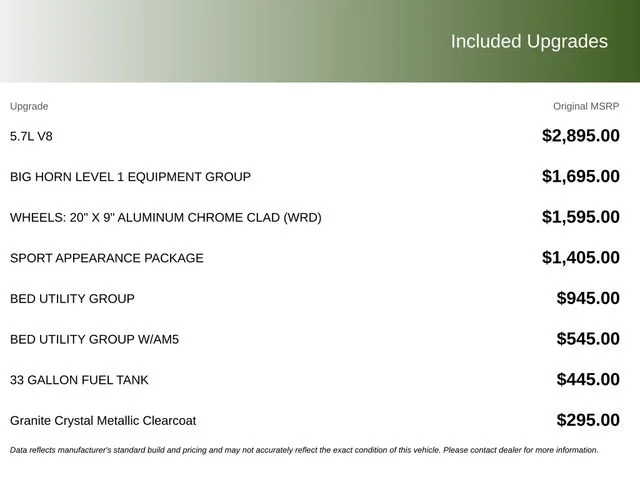 Included Upgrades

| Upgrade | Original MSRP |
|---|---|
| 5.7L V8 | $2,895.00 |
| BIG HORN LEVEL 1 EQUIPMENT GROUP | $1,695.00 |
| WHEELS: 20" X 9" ALUMINUM CHROME CLAD (WRD) | $1,595.00 |
| SPORT APPEARANCE PACKAGE | $1,405.00 |
| BED UTILITY GROUP | $945.00 |
| BED UTILITY GROUP W/AM5 | $545.00 |
| 33 GALLON FUEL TANK | $445.00 |
| Granite Crystal Metallic Clearcoat | $295.00 |

Data reflects manufacturer's standard build and pricing and may not accurately reflect the exact condition of this vehicle. Please contact dealer for more information.